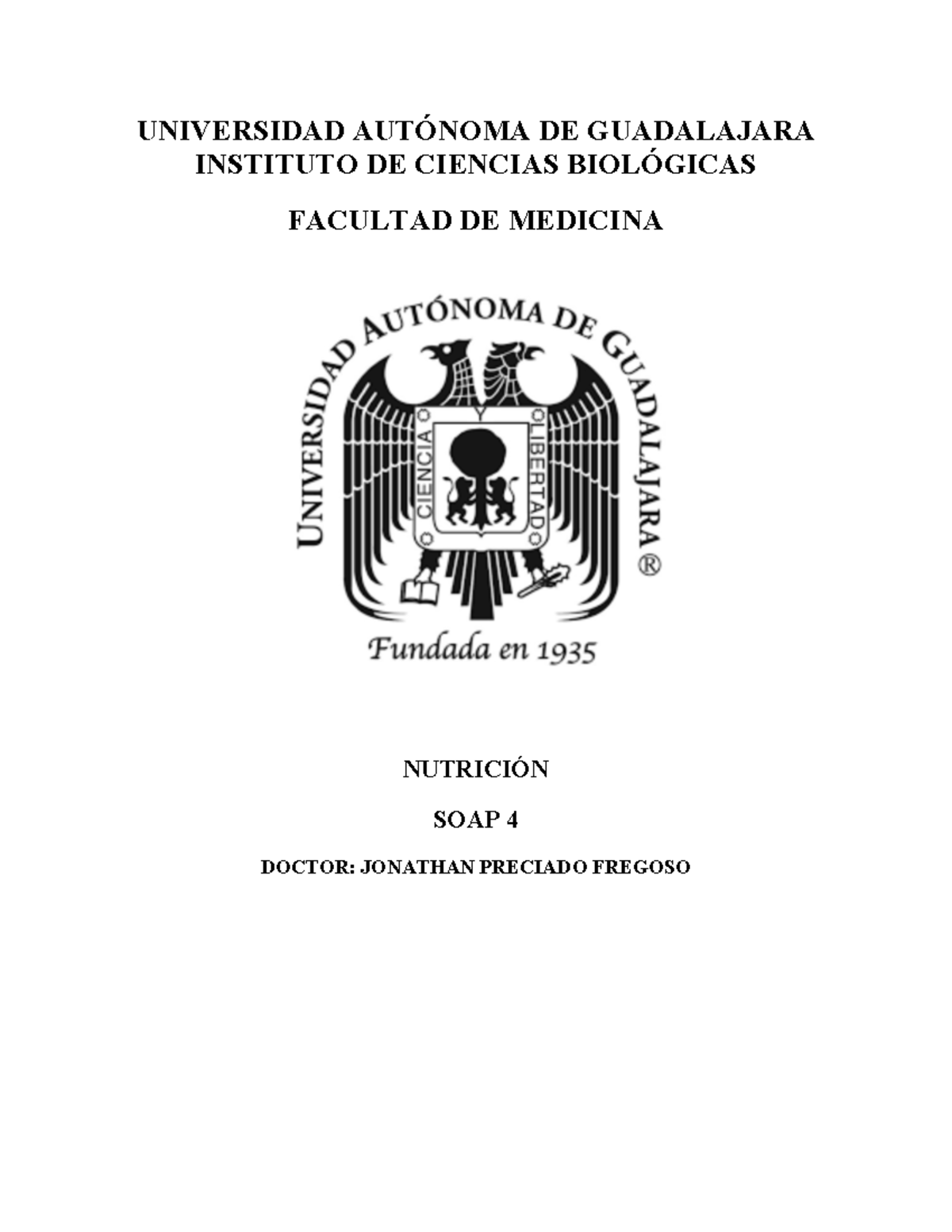 UNIVERSIDAD AUTÓNOMA DE GUADALAJARA
INSTITUTO DE CIENCIAS BIOLÓGICAS

FACULTAD DE MEDICINA

UNIVERSIDAD AUTÓNOMA DE GUADALAJARA ®

CIENCIA Y LIBERTAD

Fundada en 1935

NUTRICIÓN

SOAP 4

DOCTOR: JONATHAN PRECIADO FREGOSO